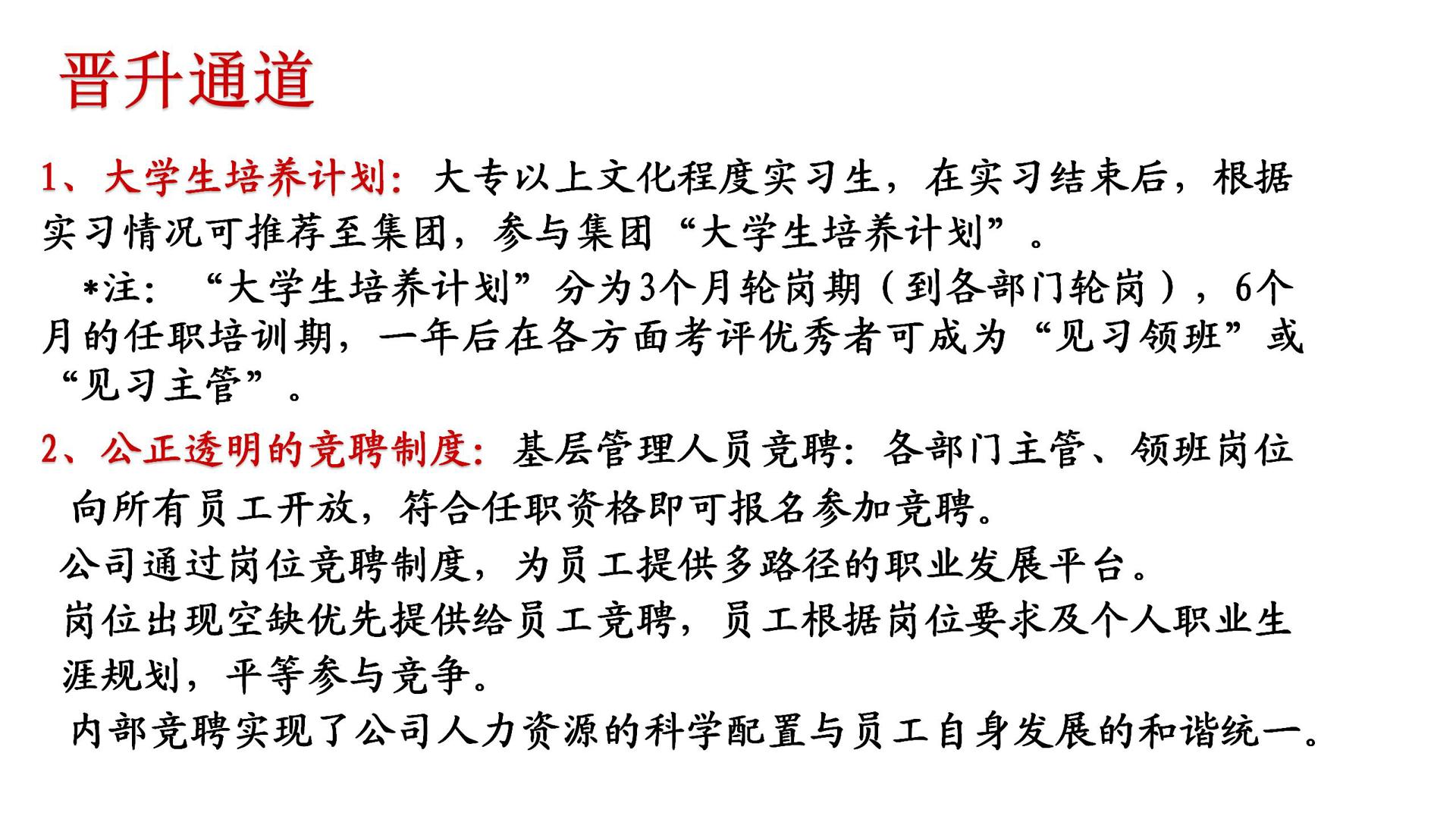 晋升通道

1、大学生培养计划：大专以上文化程度实习生，在实习结束后，根据实习情况可推荐至集团，参与集团“大学生培养计划”。

*注：“大学生培养计划”分为3个月轮岗期（到各部门轮岗），6个月的任职培训期，一年后在各方面考评优秀者可成为“见习领班”或“见习主管”。

2、公正透明的竞聘制度：基层管理人员竞聘：各部门主管、领班岗位向所有员工开放，符合任职资格即可报名参加竞聘。

公司通过岗位竞聘制度，为员工提供多路径的职业发展平台。

岗位出现空缺优先提供给员工竞聘，员工根据岗位要求及个人职业生涯规划，平等参与竞争。

内部竞聘实现了公司人力资源的科学配置与员工自身发展的和谐统一。